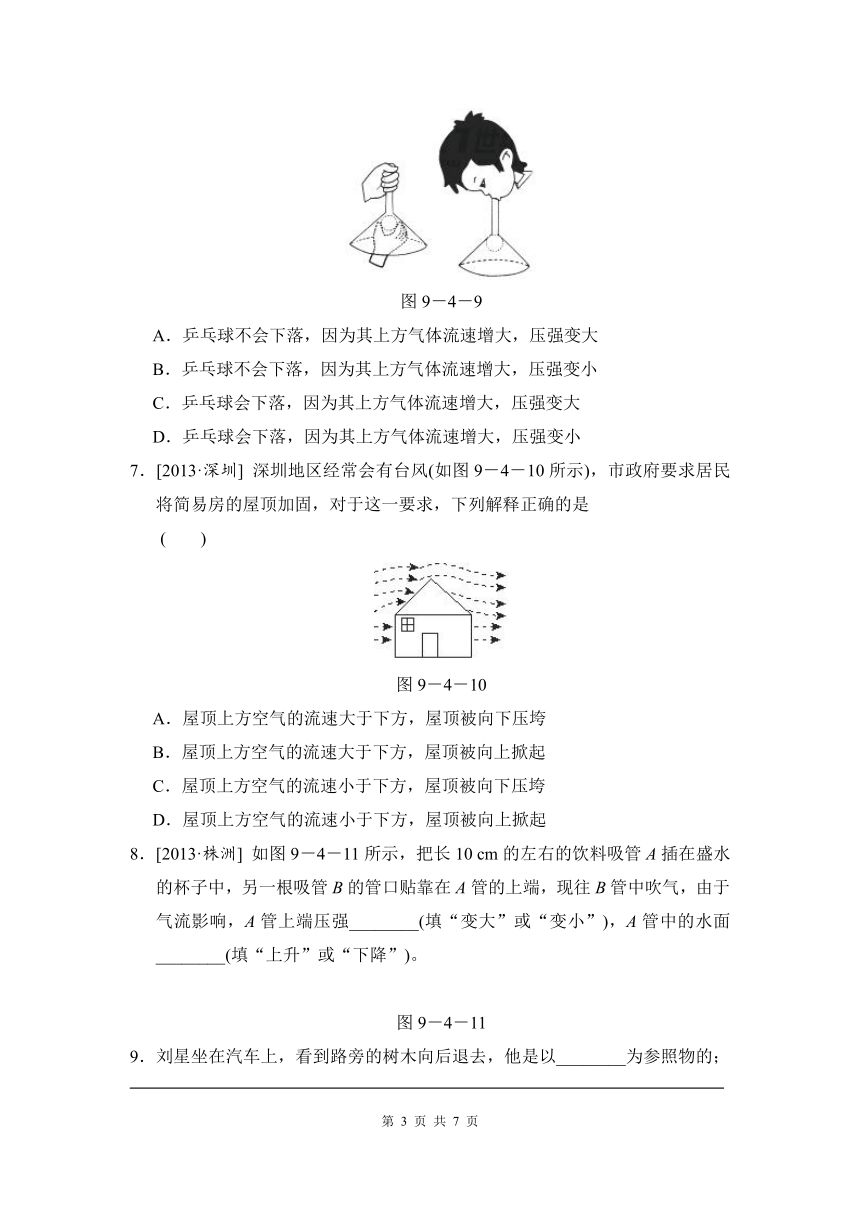 图 9－4－9

A．乒乓球不会下落，因为其上方气体流速增大，压强变大

B．乒乓球不会下落，因为其上方气体流速增大，压强变小

C．乒乓球会下落，因为其上方气体流速增大，压强变大

D．乒乓球会下落，因为其上方气体流速增大，压强变小

7．[2013·深圳] 深圳地区经常会有台风(如图 9－4－10 所示)，市政府要求居民将简易房的屋顶加固，对于这一要求，下列解释正确的是

( )

图 9－4－10

A．屋顶上方空气的流速大于下方，屋顶被向下压垮

B．屋顶上方空气的流速大于下方，屋顶被向上掀起

C．屋顶上方空气的流速小于下方，屋顶被向下压垮

D．屋顶上方空气的流速小于下方，屋顶被向上掀起

8．[2013·株洲] 如图 9－4－11 所示，把长 10 cm 的左右的饮料吸管 $A$ 插在盛水的杯子中，另一根吸管 $B$ 的管口贴靠在 $A$ 管的上端，现往 $B$ 管中吹气，由于气流影响，$A$ 管上端压强________(填“变大”或“变小”)，$A$ 管中的水面________(填“上升”或“下降”)。

图 9－4－11

9．刘星坐在汽车上，看到路旁的树木向后退去，他是以________为参照物的；

第 3 页 共 7 页